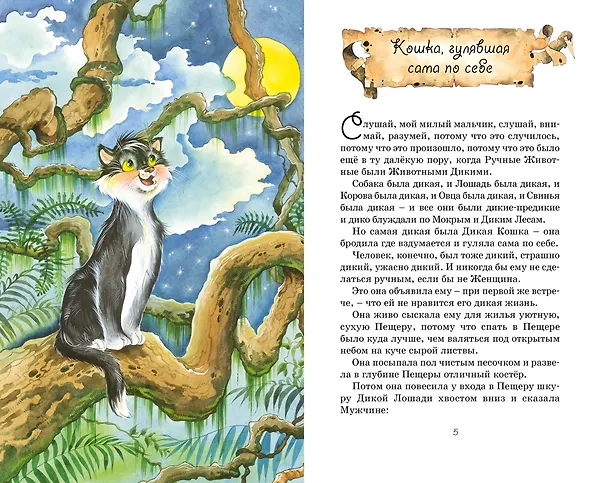 Кошка, гулявшая сама по себе

Слушай, мой милый мальчик, слушай, внимай, разумей, потому что это случилось, потому что это произошло, потому что это было ещё в ту далёкую пору, когда Ручные Животные были Животными Дикими.

Собака была дикая, и Лошадь была дикая, и Корова была дикая, и Овца была дикая, и Свинья была дикая – и все они были дикие-предикие и дико блуждали по Мокрым и Диким Лесам.

Но самая дикая была Дикая Кошка – она бродила где вздумается и гуляла сама по себе.

Человек, конечно, был тоже дикий, страшно дикий, ужасно дикий. И никогда бы ему не сделаться ручным, если бы не Женщина.

Это она объявила ему – при первой же встрече, – что ей не нравится его дикая жизнь.

Она живо сыскала ему для жилья уютную, сухую Пещеру, потому что спать в Пещере было куда лучше, чем валяться под открытым небом на куче сырой листвы.

Она посыпала пол чистым песочком и развела в глубине Пещеры отличный костёр.

Потом она повесила у входа в Пещеру шкуру Дикой Лошади хвостом вниз и сказала Мужчине:

5